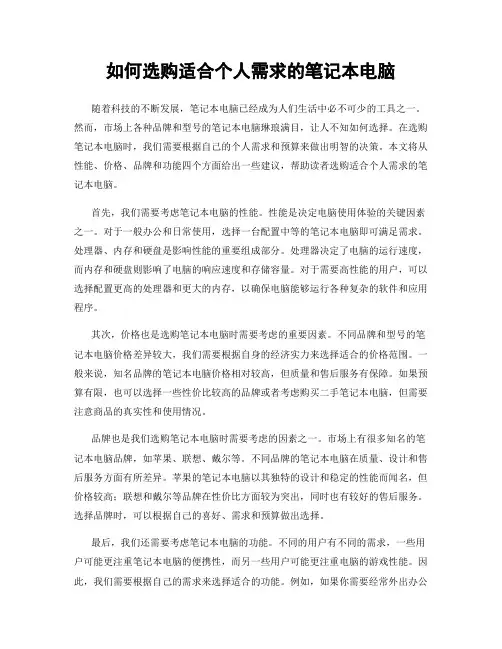 如何选购适合个人需求的笔记本电脑

随着科技的不断发展，笔记本电脑已经成为人们生活中必不可少的工具之一。然而，市场上各种品牌和型号的笔记本电脑琳琅满目，让人不知如何选择。在选购笔记本电脑时，我们需要根据自己的个人需求和预算来做出明智的决策。本文将从性能、价格、品牌和功能四个方面给出一些建议，帮助读者选购适合个人需求的笔记本电脑。

首先，我们需要考虑笔记本电脑的性能。性能是决定电脑使用体验的关键因素之一。对于一般办公和日常使用，选择一台配置中等的笔记本电脑即可满足需求。处理器、内存和硬盘是影响性能的重要组成部分。处理器决定了电脑的运行速度，而内存和硬盘则影响了电脑的响应速度和存储容量。对于需要高性能的用户，可以选择配置更高的处理器和更大的内存，以确保电脑能够运行各种复杂的软件和应用程序。

其次，价格也是选购笔记本电脑时需要考虑的重要因素。不同品牌和型号的笔记本电脑价格差异较大，我们需要根据自身的经济实力来选择适合的价格范围。一般来说，知名品牌的笔记本电脑价格相对较高，但质量和售后服务有保障。如果预算有限，也可以选择一些性价比较高的品牌或者考虑购买二手笔记本电脑，但需要注意商品的真实性和使用情况。

品牌也是我们选购笔记本电脑时需要考虑的因素之一。市场上有很多知名的笔记本电脑品牌，如苹果、联想、戴尔等。不同品牌的笔记本电脑在质量、设计和售后服务方面有所差异。苹果的笔记本电脑以其独特的设计和稳定的性能而闻名，但价格较高；联想和戴尔等品牌在性价比方面较为突出，同时也有较好的售后服务。选择品牌时，可以根据自己的喜好、需求和预算做出选择。

最后，我们还需要考虑笔记本电脑的功能。不同的用户有不同的需求，一些用户可能更注重笔记本电脑的便携性，而另一些用户可能更注重电脑的游戏性能。因此，我们需要根据自己的需求来选择适合的功能。例如，如果你需要经常外出办公